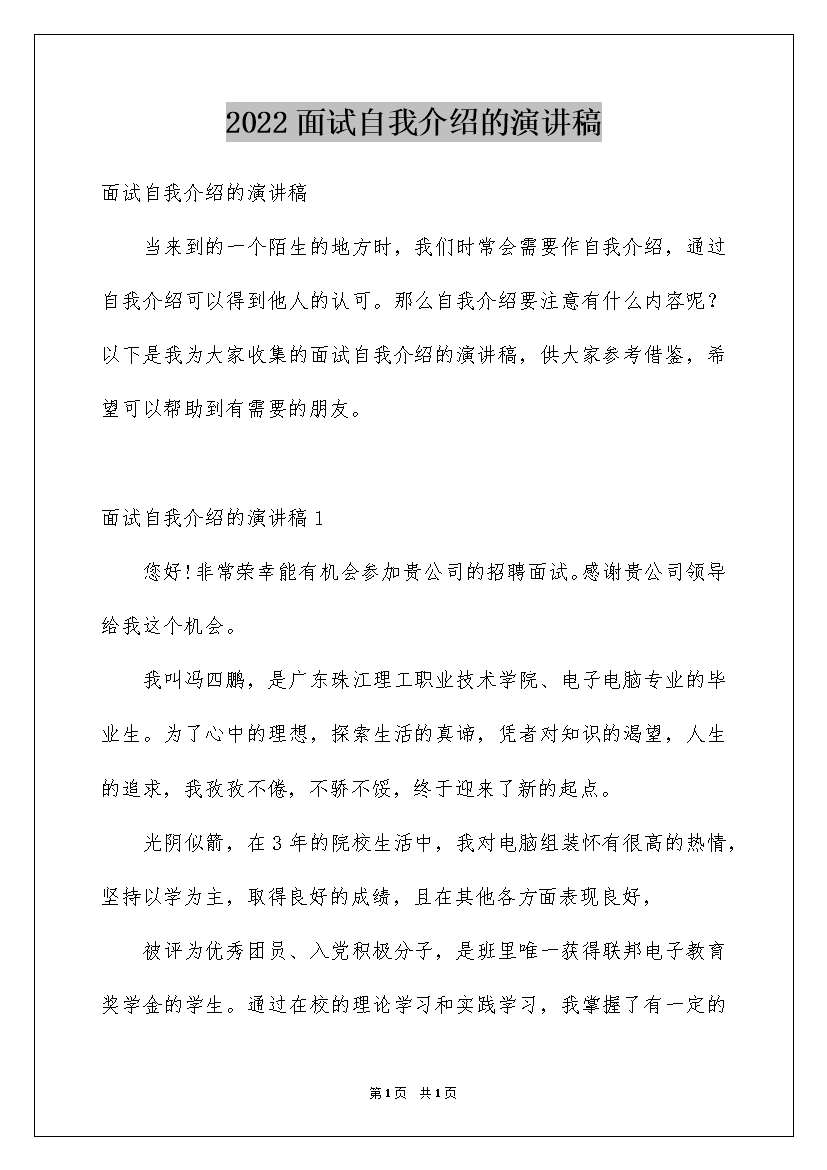 2022面试自我介绍的演讲稿

面试自我介绍的演讲稿

当来到的一个陌生的地方时，我们时常会需要作自我介绍，通过自我介绍可以得到他人的认可。那么自我介绍要注意有什么内容呢？以下是我为大家收集的面试自我介绍的演讲稿，供大家参考借鉴，希望可以帮助到有需要的朋友。

面试自我介绍的演讲稿1

您好！非常荣幸能有机会参加贵公司的招聘面试。感谢贵公司领导给我这个机会。

我叫冯四鹏，是广东珠江理工职业技术学院、电子电脑专业的毕业生。为了心中的理想，探索生活的真谛，凭者对知识的渴望，人生的追求，我孜孜不倦，不骄不馁，终于迎来了新的起点。

光阴似箭，在3年的院校生活中，我对电脑组装怀有很高的热情，坚持以学为主，取得良好的成绩，且在其他各方面表现良好，

被评为优秀团员、入党积极分子，是班里唯一获得联邦电子教育奖学金的学生。通过在校的理论学习和实践学习，我掌握了有一定的

第1页 共1页